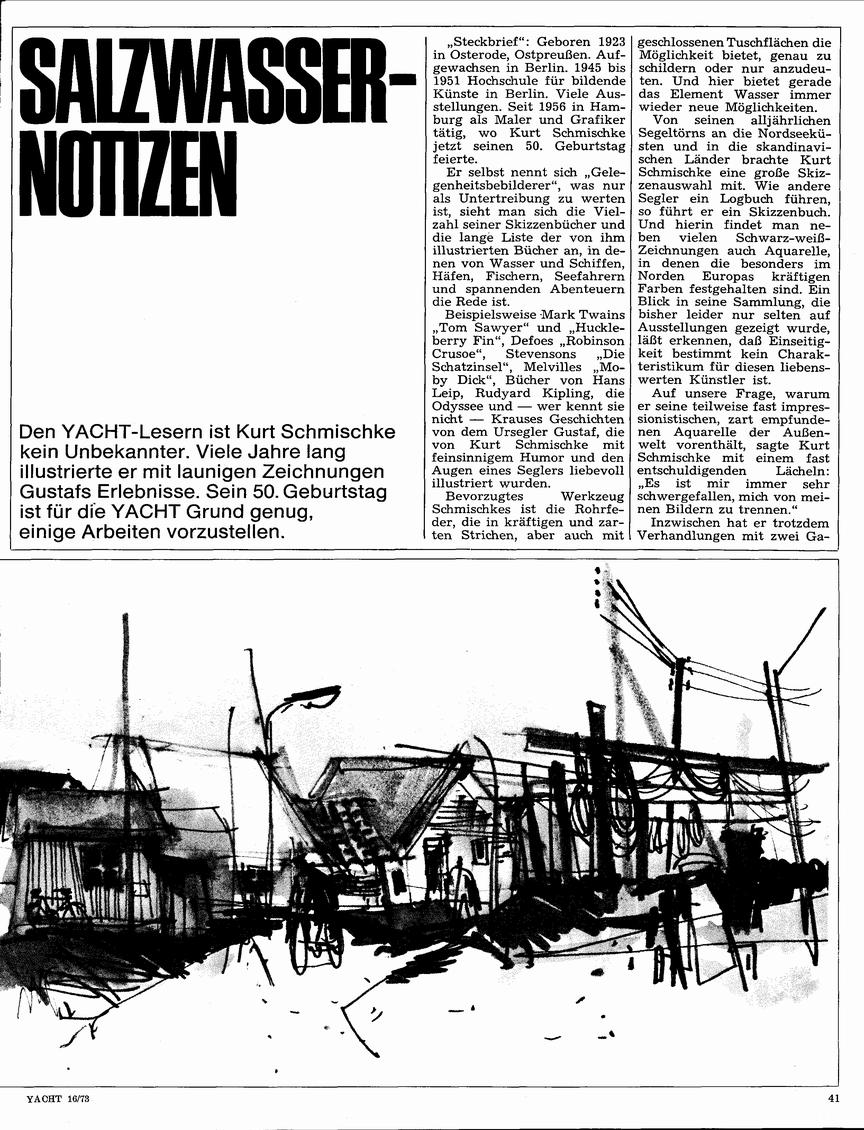 SALZWASSER-NOTIZEN

Den YACHT-Lesern ist Kurt Schmischke kein Unbekannter. Viele Jahre lang illustrierte er mit launigen Zeichnungen Gustafs Erlebnisse. Sein 50. Geburtstag ist für die YACHT Grund genug, einige Arbeiten vorzustellen.

„Steckbrief“: Geboren 1923 in Osterode, Ostpreußen. Aufgewachsen in Berlin. 1945 bis 1951 Hochschule für bildende Künste in Berlin. Viele Ausstellungen. Seit 1956 in Hamburg als Maler und Grafiker tätig, wo Kurt Schmischke jetzt seinen 50. Geburtstag feierte.

Er selbst nennt sich „Gelegenheitsbebilderer“, was nur als Untertreibung zu werten ist, sieht man sich die Vielzahl seiner Skizzenbücher und die lange Liste der von ihm illustrierten Bücher an, in denen von Wasser und Schiffen, Häfen, Fischern, Seefahrern und spannenden Abenteuern die Rede ist.

Beispielsweise Mark Twains „Tom Sawyer“ und „Huckleberry Fin“, Defoes „Robinson Crusoe“, Stevensons „Die Schatzinsel“, Melvilles „Moby Dick“, Bücher von Hans Leip, Rudyard Kipling, die Odyssee und — wer kennt sie nicht — Krauses Geschichten von dem Ursegler Gustaf, die von Kurt Schmischke mit feinsinnigem Humor und den Augen eines Seglers liebevoll illustriert wurden.

Bevorzugtes Werkzeug Schmischkes ist die Rohrfeder, die in kräftigen und zarten Strichen, aber auch mit geschlossenen Tuschflächen die Möglichkeit bietet, genau zu schildern oder nur anzudeuten. Und hier bietet gerade das Element Wasser immer wieder neue Möglichkeiten.

Von seinen alljährlichen Segeltörns an die Nordseeküsten und in die skandinavischen Länder brachte Kurt Schmischke eine große Skizzenauswahl mit. Wie andere Segler ein Logbuch führen, so führt er ein Skizzenbuch. Und hierin findet man neben vielen Schwarz-weiß-Zeichnungen auch Aquarelle, in denen die besonders im Norden Europas kräftigen Farben festgehalten sind. Ein Blick in seine Sammlung, die bisher leider nur selten auf Ausstellungen gezeigt wurde, läßt erkennen, daß Einseitigkeit bestimmt kein Charakteristikum für diesen liebenswerten Künstler ist.

Auf unsere Frage, warum er seine teilweise fast impressionistischen, zart empfundenen Aquarelle der Außenwelt vorenthält, sagte Kurt Schmischke mit einem fast entschuldigenden Lächeln: „Es ist mir immer sehr schwergefallen, mich von meinen Bildern zu trennen.“

Inzwischen hat er trotzdem Verhandlungen mit zwei Ga-

YACHT 16/73

41